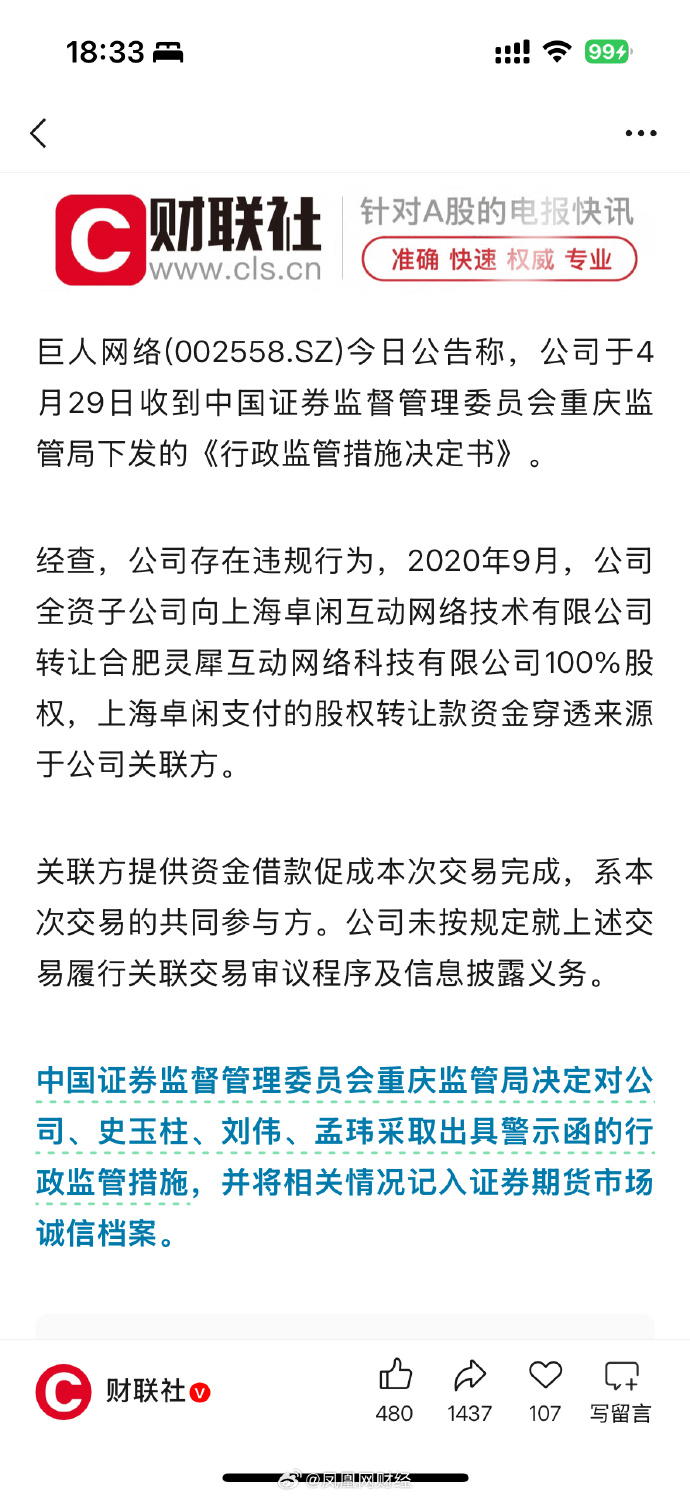 18:33

99

财联社
www.cls.cn
针对A股的电报快讯
准确 快速 权威 专业

巨人网络(002558.SZ)今日公告称，公司于4月29日收到中国证券监督管理委员会重庆监管局下发的《行政监管措施决定书》。

经查，公司存在违规行为，2020年9月，公司全资子公司向上海卓闲互动网络技术有限公司转让合肥灵犀互动网络科技有限公司100%股权，上海卓闲支付的股权转让款资金穿透来源于公司关联方。

关联方提供资金借款促成本次交易完成，系本次交易的共同参与方。公司未按规定就上述交易履行关联交易审议程序及信息披露义务。

中国证券监督管理委员会重庆监管局决定对公司、史玉柱、刘伟、孟玮采取出具警示函的行政监管措施，并将相关情况记入证券期货市场诚信档案。

财联社
480
1437
107
写留言
@凤凰网财经